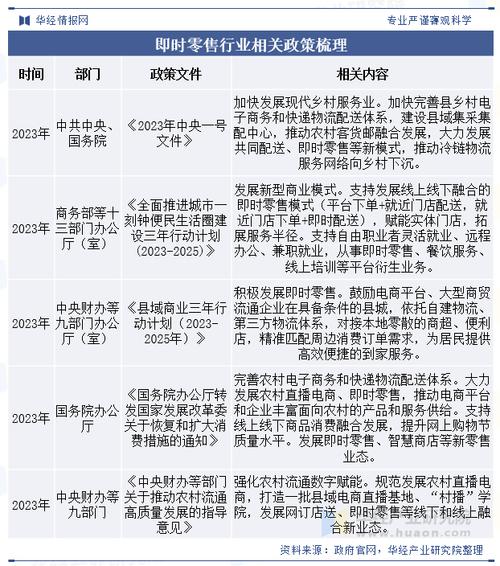 华经情报网

专业严谨客观科学

即时零售行业相关政策梳理

| 时间 | 部门 | 政策文件 | 相关内容 |
|---|---|---|---|
| 2023年 | 中共中央、国务院 | 《2023年中央一号文件》 | 加快发展现代乡村服务业。加快完善县乡村电子商务和快递物流配送体系，建设县域集采集配中心，推动农村客货邮融合发展，大力发展共同配送、即时零售等新模式，推动冷链物流服务网络向乡村下沉。 |
| 2023年 | 商务部等十三部门办公厅（室） | 《全面推进城市一刻钟便民生活圈建设三年行动计划（2023-2025）》 | 发展新型商业模式。支持发展线上线下融合的即时零售模式（平台下单+就近门店配送，就近门店下单+即时配送），赋能实体门店，拓展服务半径。支持自由职业者灵活就业、远程办公、兼职就业，从事即时零售、餐饮服务、线上培训等平台衍生业务。 |
| 2023年 | 中央财办等九部门办公厅（室） | 《县域商业三年行动计划（2023-2025年）》 | 积极发展即时零售。鼓励电商平台、大型商贸流通企业在具备条件的县城，依托自建物流、第三方物流体系，对接本地零散的商超、便利店，精准匹配周边消费订单需求，为居民提供高效便捷的到家服务。 |
| 2023年 | 国务院办公厅 | 《国务院办公厅转发国家发展改革委关于恢复和扩大消费措施的通知》 | 完善农村电子商务和快递物流配送体系。大力发展农村直播电商、即时零售，推动电商平台和企业丰富面向农村的产品和服务供给。支持线上线下商品消费融合发展，提升网上购物节质量水平。发展即时零售、智慧商店等新零售业态。 |
| 2023年 | 中央财办等九部门 | 《中央财办等部门关于推动农村流通高质量发展的指导意见》 | 强化农村流通数字赋能。规范发展农村直播电商，打造一批县域电商直播基地、“村播”学院，发展网订店送、即时零售等线下和线上融合新业态。 |

www.huaon.com

资料来源：政府官网，华经产业研究院整理